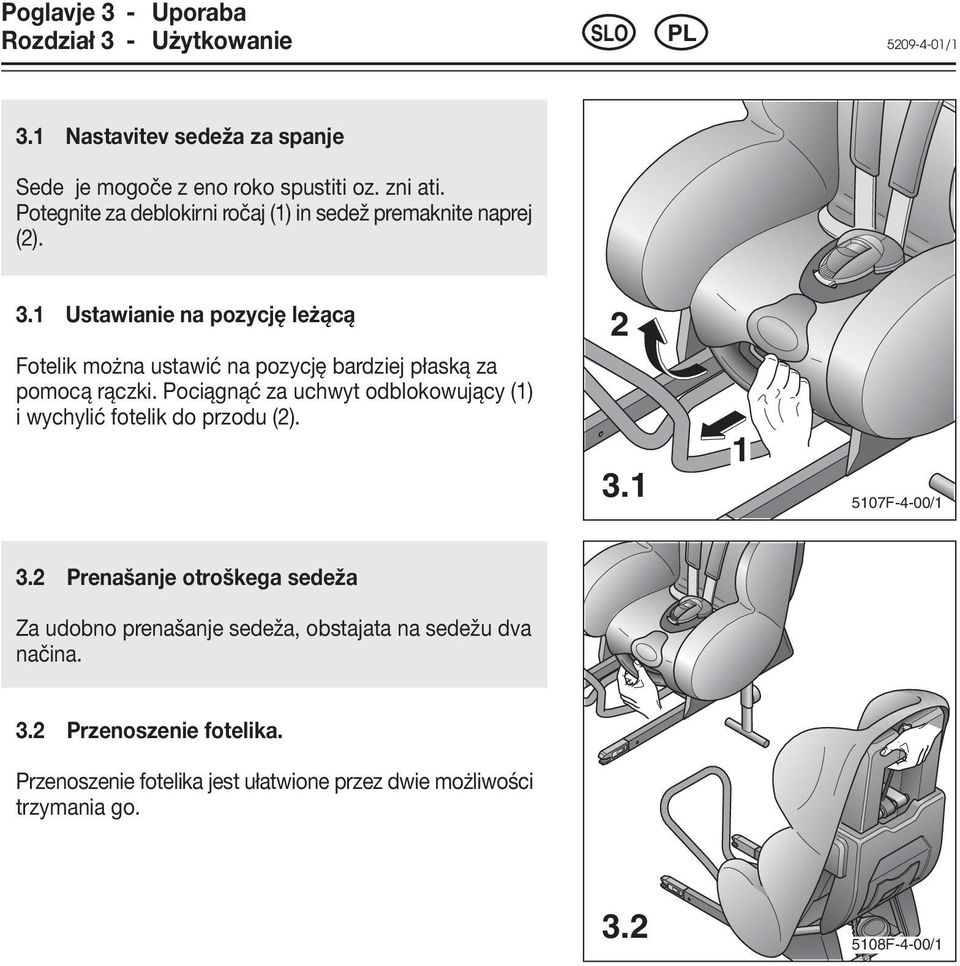 Poglavje 3 - Uporaba
Rozdział 3 - Użytkowanie

SLO PL

5209-4-01/1

3.1 Nastavitev sedeža za spanje

Sede je mogoče z eno roko spustiti oz. zni ati. Potegnite za deblokirni ročaj (1) in sedež premaknite naprej (2).

3.1 Ustawianie na pozycję leżącą

Fotelik można ustawić na pozycję bardziej płaską za pomocą rączki. Pociągnąć za uchwyt odblokowujący (1) i wychylić fotelik do przodu (2).

2

1

3.1

5107F-4-00/1

3.2 Prenašanje otroškega sedeža

Za udobno prenašanje sedeža, obstajata na sedežu dva načina.

3.2 Przenoszenie fotelika.

Przenoszenie fotelika jest ułatwione przez dwie możliwości trzymania go.

3.2

5108F-4-00/1